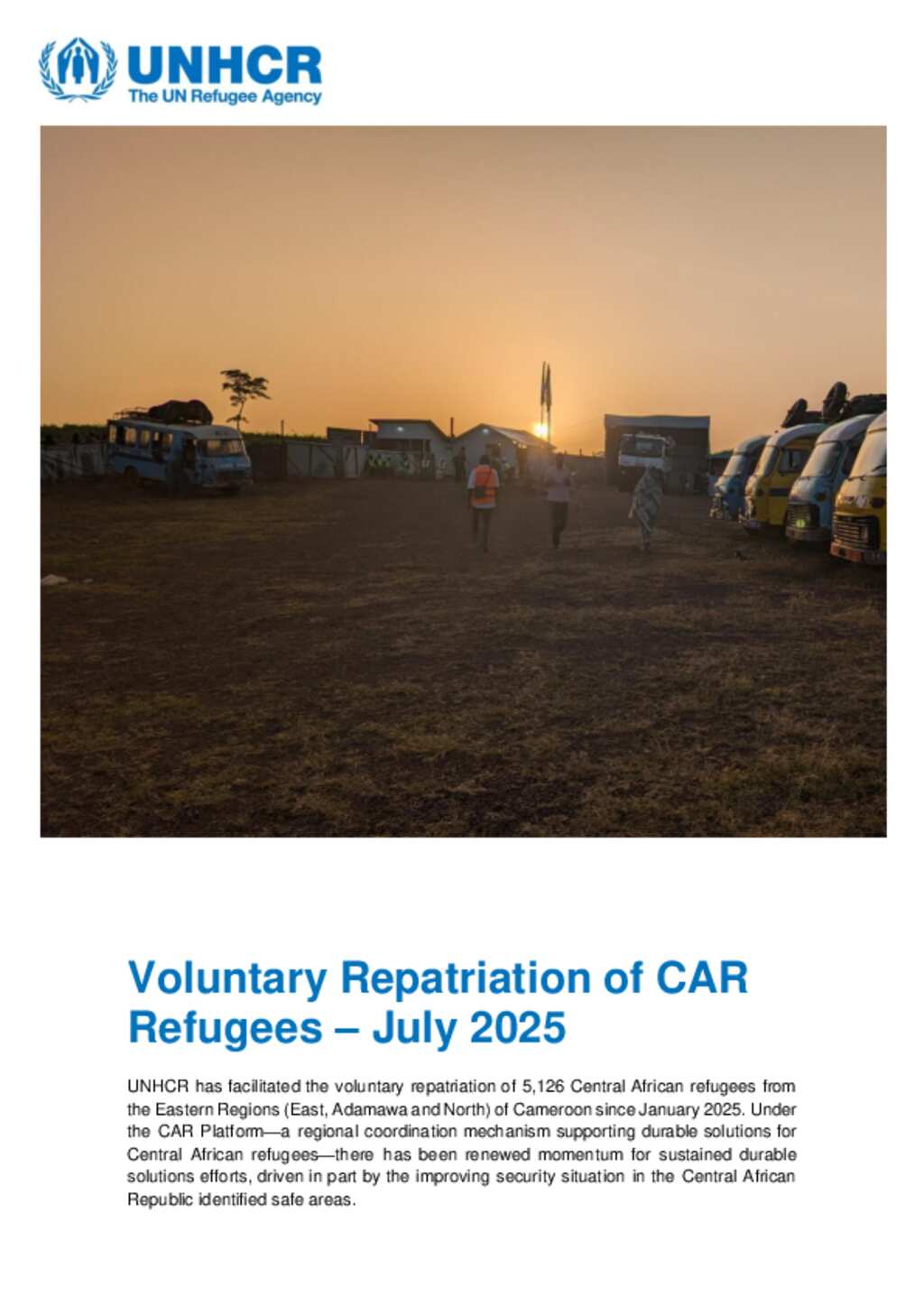 UNHCR
The UN Refugee Agency

Voluntary Repatriation of CAR Refugees – July 2025

UNHCR has facilitated the voluntary repatriation of 5,126 Central African refugees from the Eastern Regions (East, Adamawa and North) of Cameroon since January 2025. Under the CAR Platform—a regional coordination mechanism supporting durable solutions for Central African refugees—there has been renewed momentum for sustained durable solutions efforts, driven in part by the improving security situation in the Central African Republic identified safe areas.